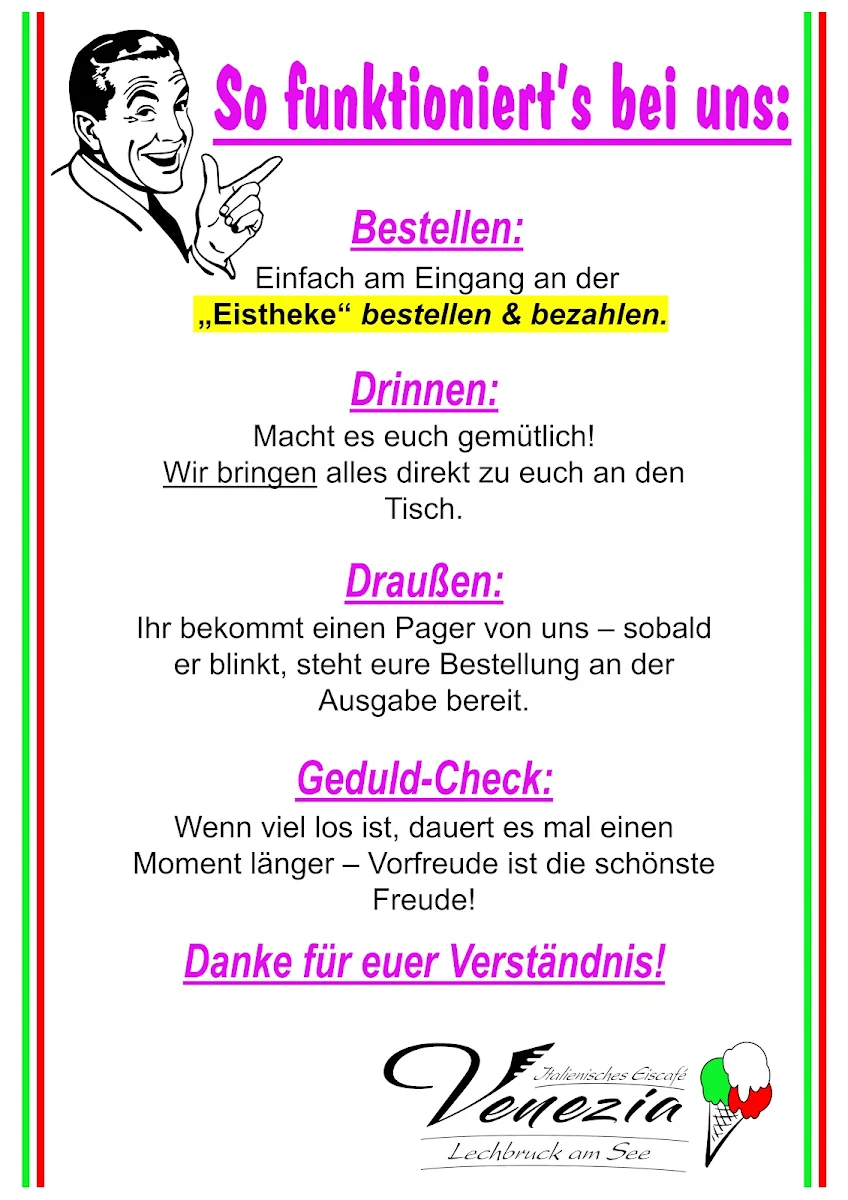 So funktioniert's bei uns:

Bestellen:

Einfach am Eingang an der „Eistheke“ bestellen & bezahlen.

Drinnen:

Macht es euch gemütlich! Wir bringen alles direkt zu euch an den Tisch.

Draußen:

Ihr bekommt einen Pager von uns – sobald er blinkt, steht eure Bestellung an der Ausgabe bereit.

Geduld-Check:

Wenn viel los ist, dauert es mal einen Moment länger – Vorfreude ist die schönste Freude!

Danke für euer Verständnis!

Italienisches Eiscafé
Venezia
Lechbruck am See